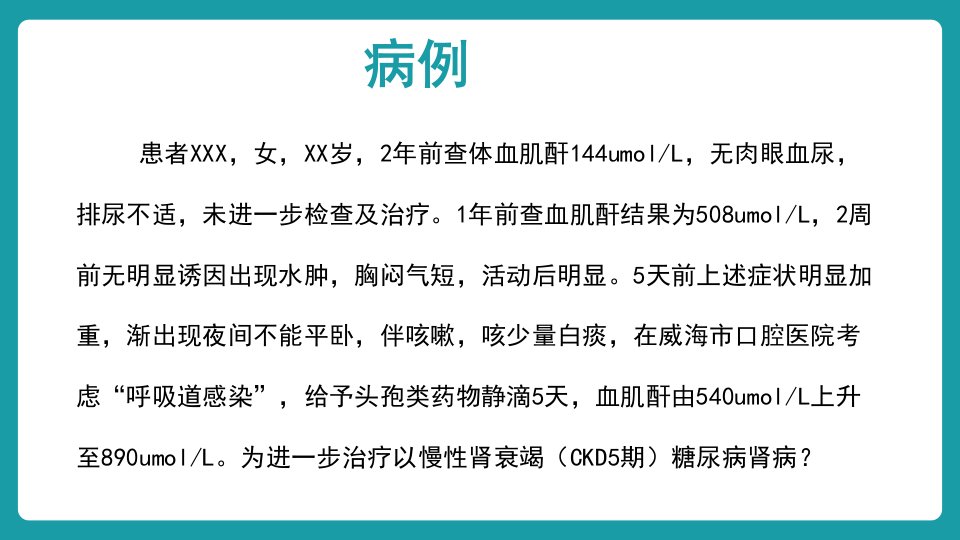 病例

患者XXX，女，XX岁，2年前查体血肌酐144umol/L，无肉眼血尿，排尿不适，未进一步检查及治疗。1年前查血肌酐结果为508umol/L，2周前无明显诱因出现水肿，胸闷气短，活动后明显。5天前上述症状明显加重，渐出现夜间不能平卧，伴咳嗽，咳少量白痰，在威海市口腔医院考虑“呼吸道感染”，给予头孢类药物静滴5天，血肌酐由540umol/L上升至890umol/L。为进一步治疗以慢性肾衰竭（CKD5期）糖尿病肾病？